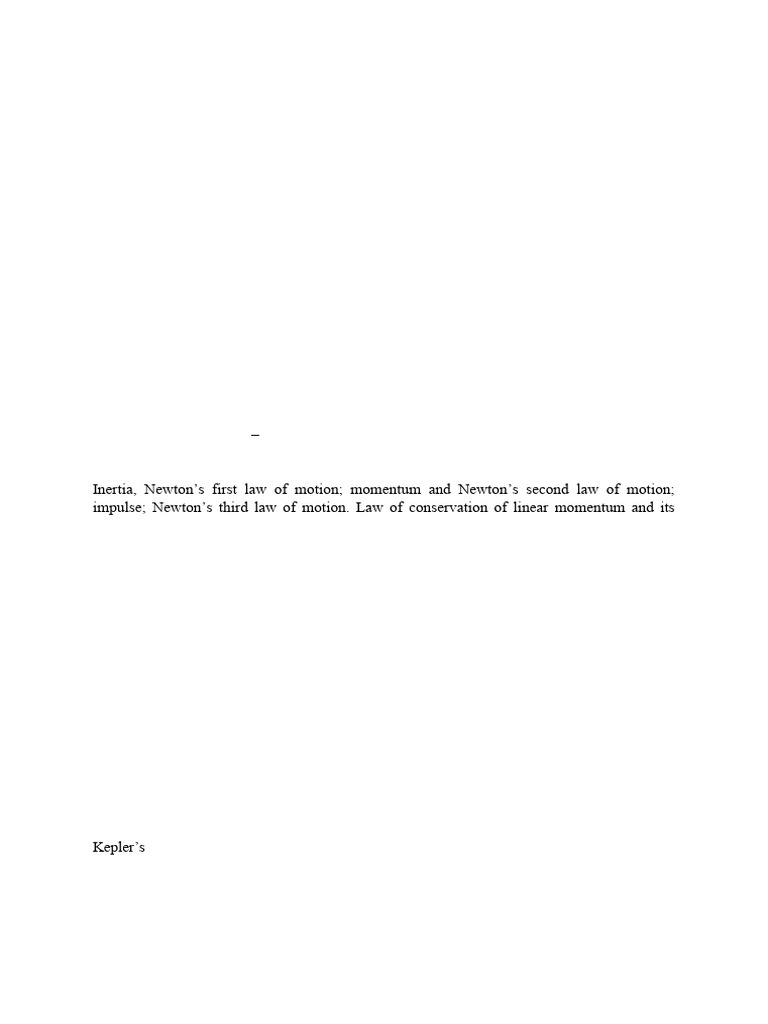 –

Inertia, Newton's first law of motion; momentum and Newton's second law of motion; impulse; Newton's third law of motion. Law of conservation of linear momentum and its

Kepler's